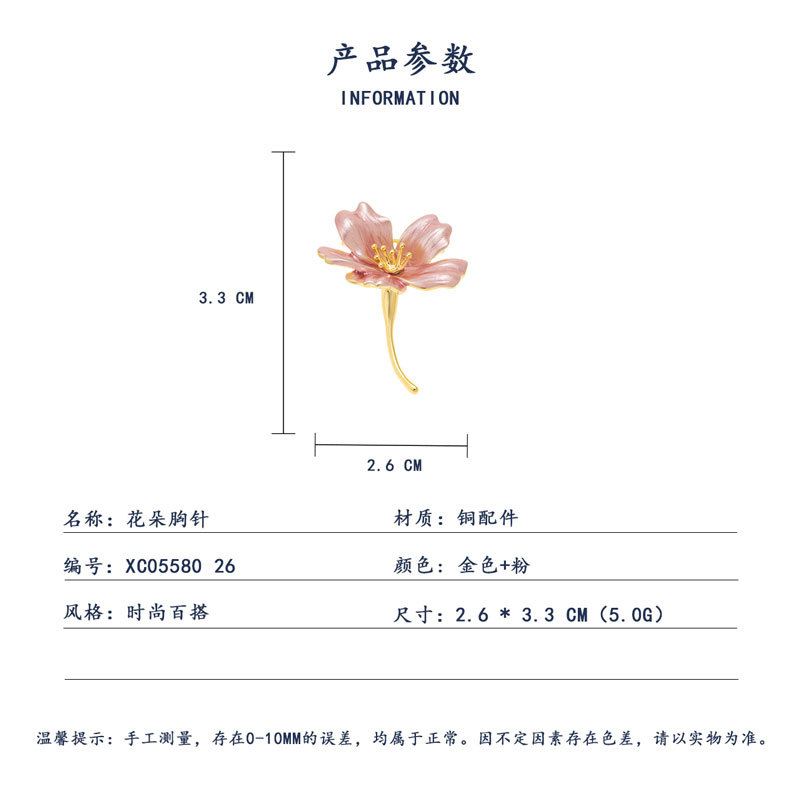 产品参数
INFORMATION

3.3 CM

2.6 CM

名称：花朵胸针 材质：铜配件

编号：XC05580 26 颜色：金色+粉

风格：时尚百搭 尺寸：2.6 * 3.3 CM（5.0G）

温馨提示：手工测量，存在0-10MM的误差，均属于正常。因不定因素存在色差，请以实物为准。